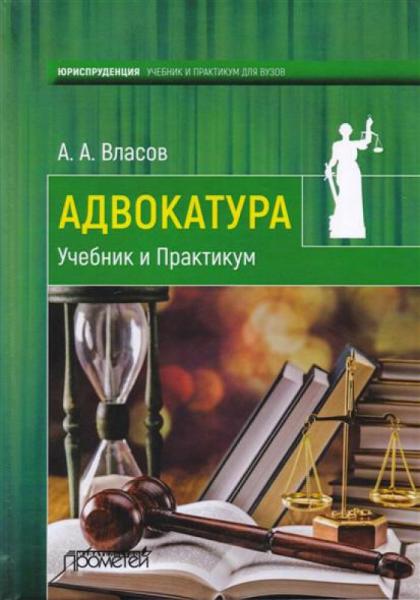 ЮРИСПРУДЕНЦИЯ УЧЕБНИК И ПРАКТИКУМ ДЛЯ ВУЗОВ

А. А. Власов

АДВОКАТУРА

Учебник и Практикум

Прометей